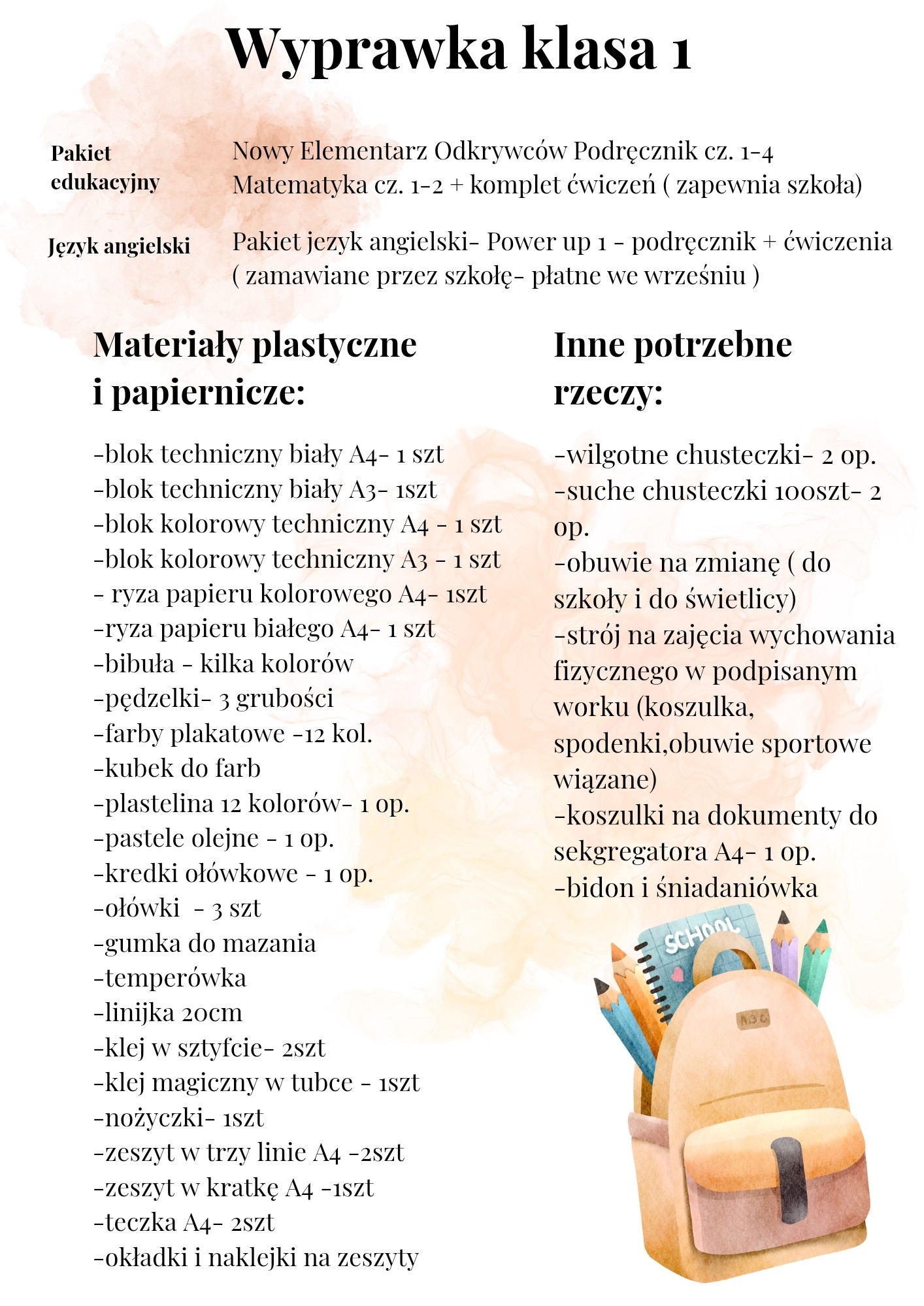 Wyprawka klasa 1

Pakiet edukacyjny
Nowy Elementarz Odkrywców Podręcznik cz. 1-4
Matematyka cz. 1-2 + komplet ćwiczeń ( zapewnia szkoła)

Język angielski
Pakiet jezyk angielski- Power up 1 - podręcznik + ćwiczenia ( zamawiane przez szkołę- płatne we wrześniu )

Materiały plastyczne i papiernicze:

-blok techniczny biały A4- 1 szt
-blok techniczny biały A3- 1szt
-blok kolorowy techniczny A4 - 1 szt
-blok kolorowy techniczny A3 - 1 szt
- ryza papieru kolorowego A4- 1szt
-ryza papieru białego A4- 1 szt
-bibuła - kilka kolorów
-pędzelki- 3 grubości
-farby plakatowe -12 kol.
-kubek do farb
-plastelina 12 kolorów- 1 op.
-pastele olejne - 1 op.
-kredki ołówkowe - 1 op.
-ołówki - 3 szt
-gumka do mazania
-temperówka
-linijka 20cm
-klej w sztyfcie- 2szt
-klej magiczny w tubce - 1szt
-nożyczki- 1szt
-zeszyt w trzy linie A4 -2szt
-zeszyt w kratkę A4 -1szt
-teczka A4- 2szt
-okładki i naklejki na zeszyty

Inne potrzebne rzeczy:

-wilgotne chusteczki- 2 op.
-suche chusteczki 100szt- 2 op.
-obuwie na zmianę ( do szkoły i do świetlicy)
-strój na zajęcia wychowania fizycznego w podpisanym worku (koszulka, spodenki,obuwie sportowe wiązane)
-koszulki na dokumenty do sekgregatora A4- 1 op.
-bidon i śniadaniówka

SCHOOL
ABC